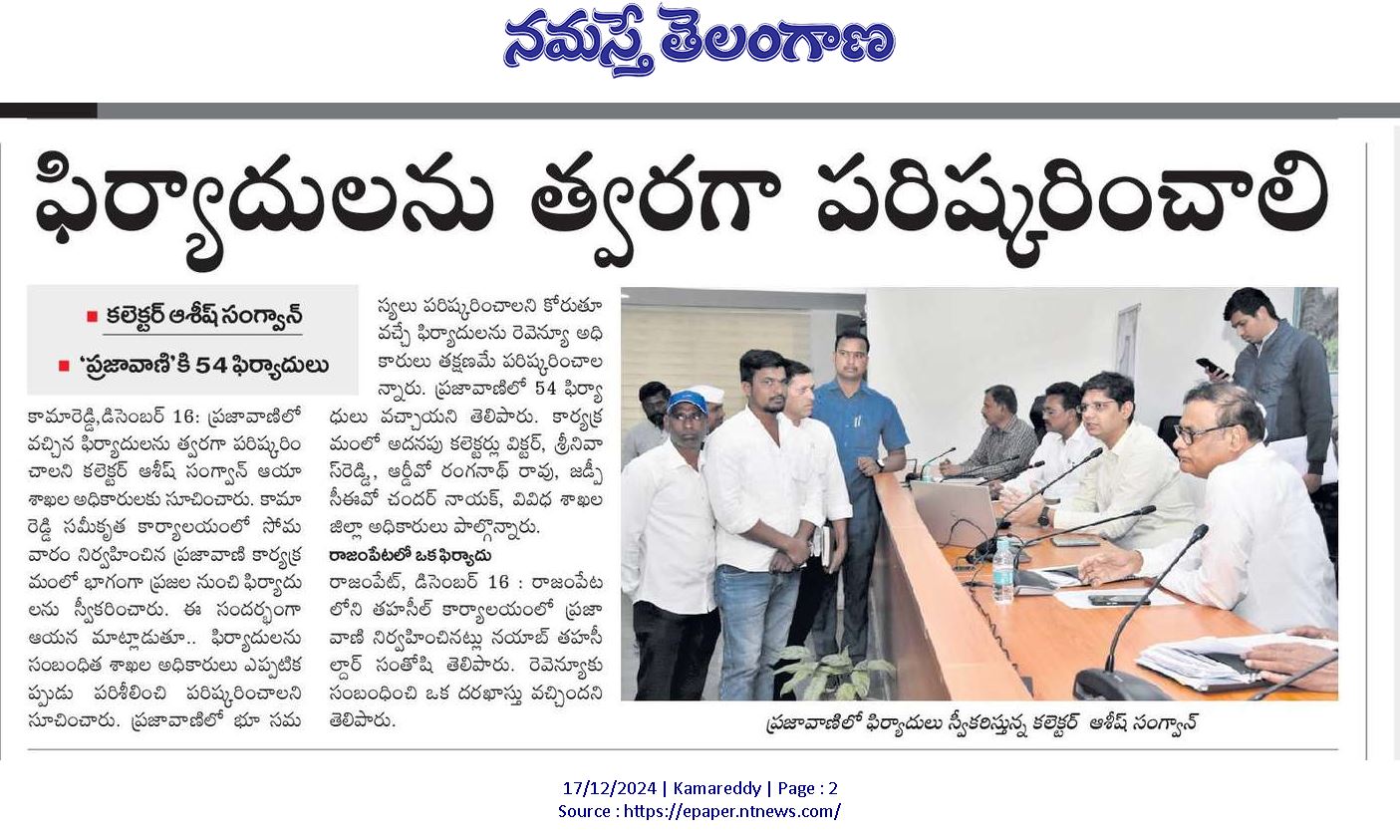 నమస్తే తెలంగాణ

ఫిర్యాదులను త్వరగా పరిష్కరించాలి

■ కలెక్టర్ ఆశీష్ సంగ్వాన్
■ 'ప్రజావాణి'కి 54 ఫిర్యాదులు

కామారెడ్డి,డిసెంబర్ 16: ప్రజావాణిలో వచ్చిన ఫిర్యాదులను త్వరగా పరిష్కరించాలని కలెక్టర్ ఆశీష్ సంగ్వాన్ ఆయా శాఖల అధికారులకు సూచించారు. కామారెడ్డి సమీకృత కార్యాలయంలో సోమవారం నిర్వహించిన ప్రజావాణి కార్యక్రమంలో భాగంగా ప్రజల నుంచి ఫిర్యాదులను స్వీకరించారు. ఈ సందర్భంగా ఆయన మాట్లాడుతూ.. ఫిర్యాదులను సంబంధిత శాఖల అధికారులు ఎప్పటికప్పుడు పరిశీలించి పరిష్కరించాలని సూచించారు. ప్రజావాణిలో భూ సమస్యలు పరిష్కరించాలని కోరుతూ వచ్చే ఫిర్యాదులను రెవెన్యూ అధికారులు తక్షణమే పరిష్కరించాలన్నారు. ప్రజావాణిలో 54 ఫిర్యాదులు వచ్చాయని తెలిపారు. కార్యక్రమంలో అదనపు కలెక్టర్లు విక్టర్, శ్రీనివాస్‌రెడ్డి, ఆర్డీవో రంగనాథ్ రావు, జడ్పీ సీఈవో చందర్ నాయక్, వివిధ శాఖల జిల్లా అధికారులు పాల్గొన్నారు.

రాజంపేటలో ఒక ఫిర్యాదు
రాజంపేట్, డిసెంబర్ 16 : రాజంపేటలోని తహసీల్ కార్యాలయంలో ప్రజావాణి నిర్వహించినట్లు నయాబ్ తహసీల్దార్ సంతోషి తెలిపారు. రెవెన్యూకు సంబంధించి ఒక దరఖాస్తు వచ్చిందని తెలిపారు.

ప్రజావాణిలో ఫిర్యాదులు స్వీకరిస్తున్న కలెక్టర్ ఆశీష్ సంగ్వాన్

17/12/2024 | Kamareddy | Page : 2
Source : https://epaper.ntnews.com/